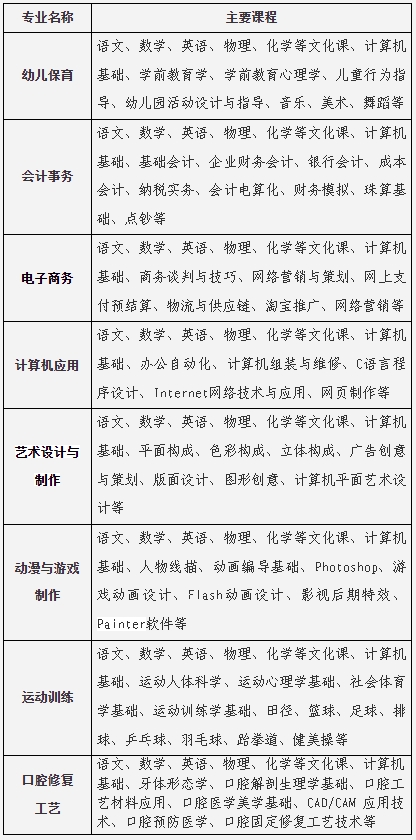 | 专业名称 | 主要课程 |
|---|---|
| 幼儿保育 | 语文、数学、英语、物理、化学等文化课、计算机基础、学前教育学、学前教育心理学、儿童行为指导、幼儿园活动设计与指导、音乐、美术、舞蹈等 |
| 会计事务 | 语文、数学、英语、物理、化学等文化课、计算机基础、基础会计、企业财务会计、银行会计、成本会计、纳税实务、会计电算化、财务模拟、珠算基础、点钞等 |
| 电子商务 | 语文、数学、英语、物理、化学等文化课、计算机基础、商务谈判与技巧、网络营销与策划、网上支付预结算、物流与供应链、淘宝推广、网络营销等 |
| 计算机应用 | 语文、数学、英语、物理、化学等文化课、计算机基础、办公自动化、计算机组装与维修、C语言程序设计、Internet网络技术与应用、网页制作等 |
| 艺术设计与制作 | 语文、数学、英语、物理、化学等文化课、计算机基础、平面构成、色彩构成、立体构成、广告创意与策划、版面设计、图形创意、计算机平面艺术设计等 |
| 动漫与游戏制作 | 语文、数学、英语、物理、化学等文化课、计算机基础、人物线描、动画编导基础、Photoshop、游戏动画设计、Flash动画设计、影视后期特效、Painter软件等 |
| 运动训练 | 语文、数学、英语、物理、化学等文化课、计算机基础、运动人体科学、运动心理学基础、社会体育学基础、运动训练学基础、田径、篮球、足球、排球、乒乓球、羽毛球、跆拳道、健美操等 |
| 口腔修复工艺 | 语文、数学、英语、物理、化学等文化课、计算机基础、牙体形态学、口腔解剖生理学基础、口腔工艺材料应用、口腔医学美学基础、CAD/CAM 应用技术、口腔预防医学、口腔固定修复工艺技术等 |